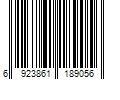 6 923861 189056